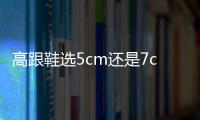 高跟鞋选5cm还是7c